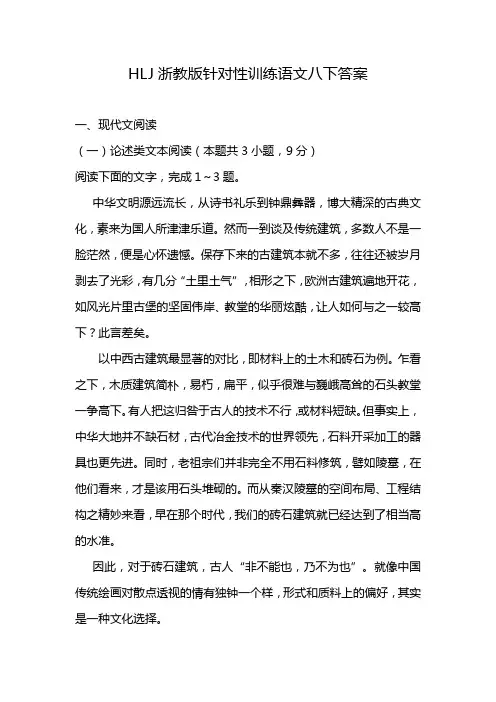 HLJ 浙教版针对性训练语文八下答案

一、现代文阅读

（一）论述类文本阅读（本题共 3 小题，9 分）

阅读下面的文字，完成 1～3 题。

中华文明源远流长，从诗书礼乐到钟鼎彝器，博大精深的古典文化，素来为国人所津津乐道。然而一到谈及传统建筑，多数人不是一脸茫然，便是心怀遗憾。保存下来的古建筑本就不多，往往还被岁月剥去了光彩，有几分“土里土气”，相形之下，欧洲古建筑遍地开花，如风光片里古堡的坚固伟岸、教堂的华丽炫酷，让人如何与之一较高下？此言差矣。

以中西古建筑最显著的对比，即材料上的土木和砖石为例。乍看之下，木质建筑简朴，易朽，扁平，似乎很难与巍峨高耸的石头教堂一争高下。有人把这归咎于古人的技术不行，或材料短缺。但事实上，中华大地并不缺石材，古代冶金技术的世界领先，石料开采加工的器具也更先进。同时，老祖宗们并非完全不用石料修筑，譬如陵墓，在他们看来，才是该用石头堆砌的。而从秦汉陵墓的空间布局、工程结构之精妙来看，早在那个时代，我们的砖石建筑就已经达到了相当高的水准。

因此，对于砖石建筑，古人“非不能也，乃不为也”。就像中国传统绘画对散点透视的情有独钟一个样，形式和质料上的偏好，其实是一种文化选择。